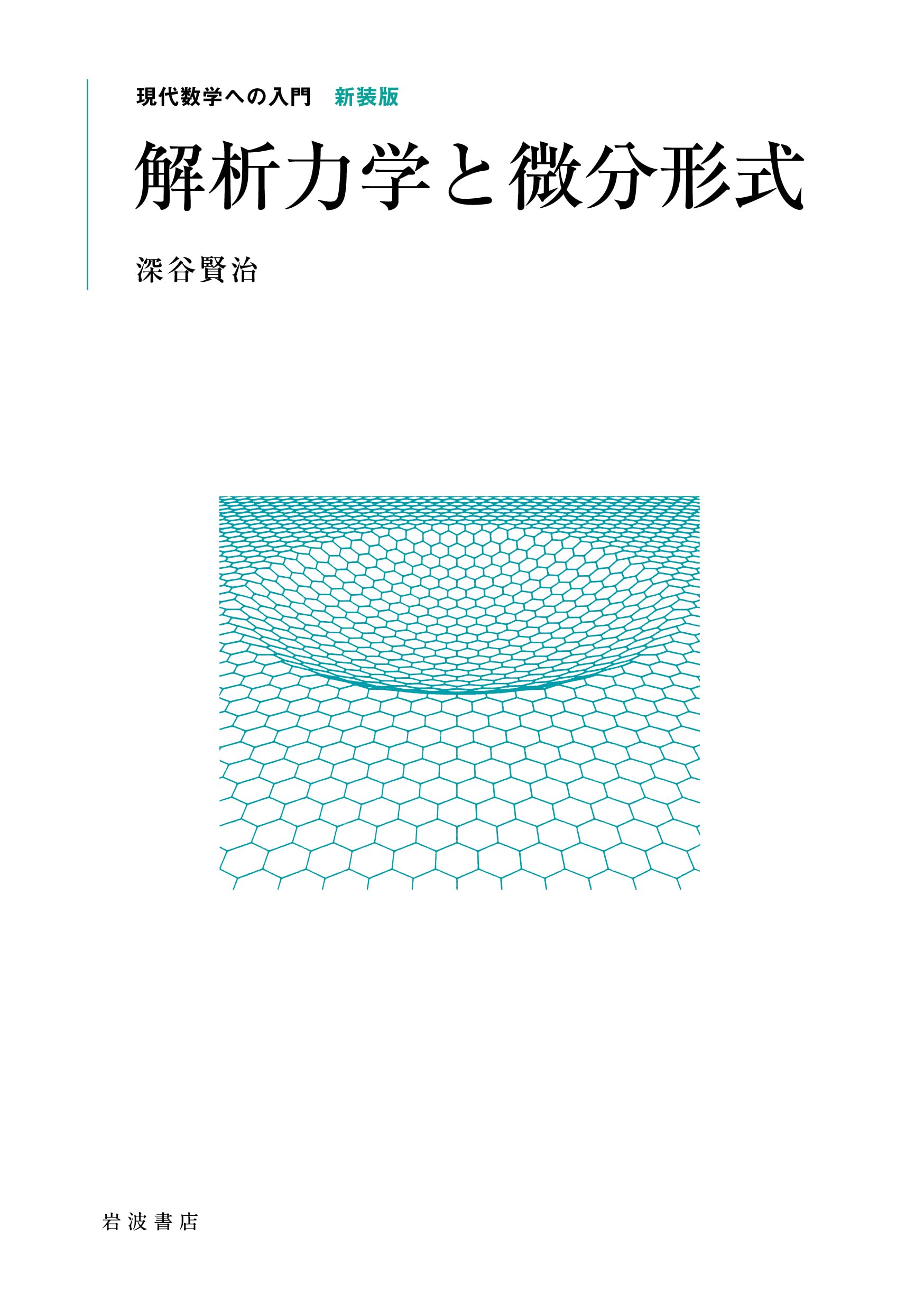 現代数学への入門　新装版

解析力学と微分形式

深谷賢治

岩波書店